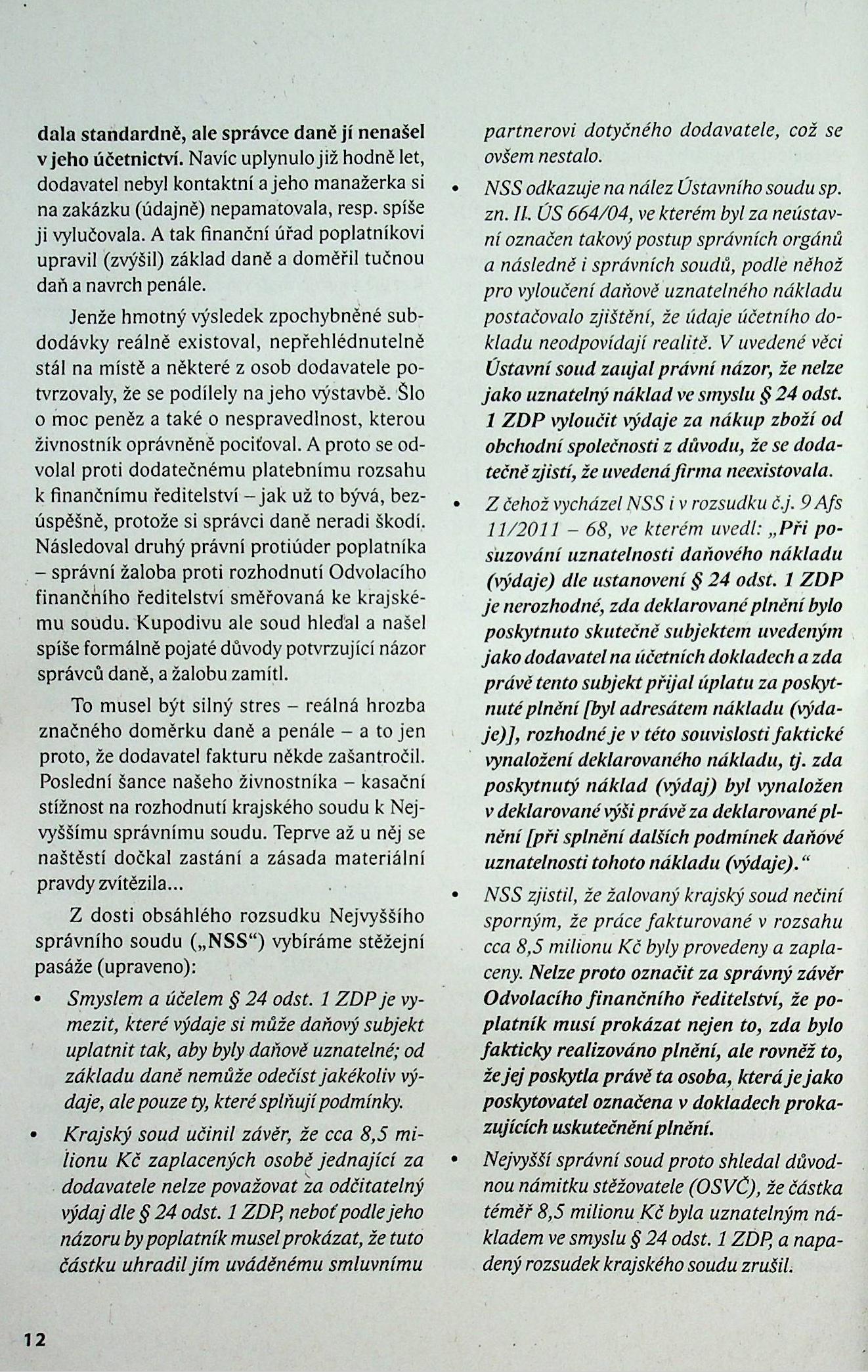 dala standardně, ale správce daně jí nenašel v jeho účetnictví. Navíc uplynulo již hodně let, dodavatel nebyl kontaktní a jeho manažerka si na zakázku (údajně) nepamatovala, resp. spíše ji vylučovala. A tak finanční úřad poplatníkovi upravil (zvýšil) základ daně a doměřil tučnou daň a navrch penále.

Jenže hmotný výsledek zpochybněné subdodávky reálně existoval, nepřehlédnutelně stál na místě a některé z osob dodavatele potvrzovaly, že se podílely na jeho výstavbě. Šlo o moc peněz a také o nespravedlnost, kterou živnostník oprávněně pociťoval. A proto se odvolal proti dodatečnému platebnímu rozsahu k finančnímu ředitelství – jak už to bývá, bezúspěšně, protože si správci daně neradi škodí. Následoval druhý právní protiúder poplatníka – správní žaloba proti rozhodnutí Odvolacího finančního ředitelství směřovaná ke krajskému soudu. Kupodivu ale soud hledal a našel spíše formálně pojaté důvody potvrzující názor správců daně, a žalobu zamítl.

To musel být silný stres – reálná hrozba značného doměrku daně a penále – a to jen proto, že dodavatel fakturu někde zašantročil. Poslední šance našeho živnostníka – kasační stížnost na rozhodnutí krajského soudu k Nejvyššímu správnímu soudu. Teprve až u něj se naštěstí dočkal zastání a zásada materiální pravdy zvítězila...

Z dosti obsáhlého rozsudku Nejvyššího správního soudu („NSS“) vybíráme stěžejní pasáže (upraveno):

• Smyslem a účelem § 24 odst. 1 ZDP je vymezit, které výdaje si může daňový subjekt uplatnit tak, aby byly daňově uznatelné; od základu daně nemůže odečíst jakékoliv výdaje, ale pouze ty, které splňují podmínky.

• Krajský soud učinil závěr, že cca 8,5 milionu Kč zaplacených osobě jednající za dodavatele nelze považovat za odčitatelný výdaj dle § 24 odst. 1 ZDP, neboť podle jeho názoru by poplatník musel prokázat, že tuto částku uhradil jím uváděnému smluvnímu partnerovi dotyčného dodavatele, což se ovšem nestalo.

• NSS odkazuje na nález Ústavního soudu sp. zn. II. ÚS 664/04, ve kterém byl za neústavní označen takový postup správních orgánů a následně i správních soudů, podle něhož pro vyloučení daňově uznatelného nákladu postačovalo zjištění, že údaje účetního dokladu neodpovídají realitě. V uvedené věci Ústavní soud zaujal právní názor, že nelze jako uznatelný náklad ve smyslu § 24 odst. 1 ZDP vyloučit výdaje za nákup zboží od obchodní společnosti z důvodu, že se dodatečně zjistí, že uvedená firma neexistovala.

• Z čehož vycházel NSS i v rozsudku č.j. 9 Afs 11/2011 – 68, ve kterém uvedl: „Při posuzování uznatelnosti daňového nákladu (výdaje) dle ustanovení § 24 odst. 1 ZDP je nerozhodné, zda deklarované plnění bylo poskytnuto skutečně subjektem uvedeným jako dodavatel na účetních dokladech a zda právě tento subjekt přijal úplatu za poskytnuté plnění [byl adresátem nákladu (výdaje)], rozhodné je v této souvislosti faktické vynaložení deklarovaného nákladu, tj. zda poskytnutý náklad (výdaj) byl vynaložen v deklarované výši právě za deklarované plnění [při splnění dalších podmínek daňové uznatelnosti tohoto nákladu (výdaje).“

• NSS zjistil, že žalovaný krajský soud nečiní sporným, že práce fakturované v rozsahu cca 8,5 milionu Kč byly provedeny a zaplaceny. Nelze proto označit za správný závěr Odvolacího finančního ředitelství, že poplatník musí prokázat nejen to, zda bylo fakticky realizováno plnění, ale rovněž to, že jej poskytla právě ta osoba, která je jako poskytovatel označena v dokladech prokazujících uskutečnění plnění.

• Nejvyšší správní soud proto shledal důvodnou námitku stěžovatele (OSVČ), že částka téměř 8,5 milionu Kč byla uznatelným nákladem ve smyslu § 24 odst. 1 ZDP, a napadený rozsudek krajského soudu zrušil.

12